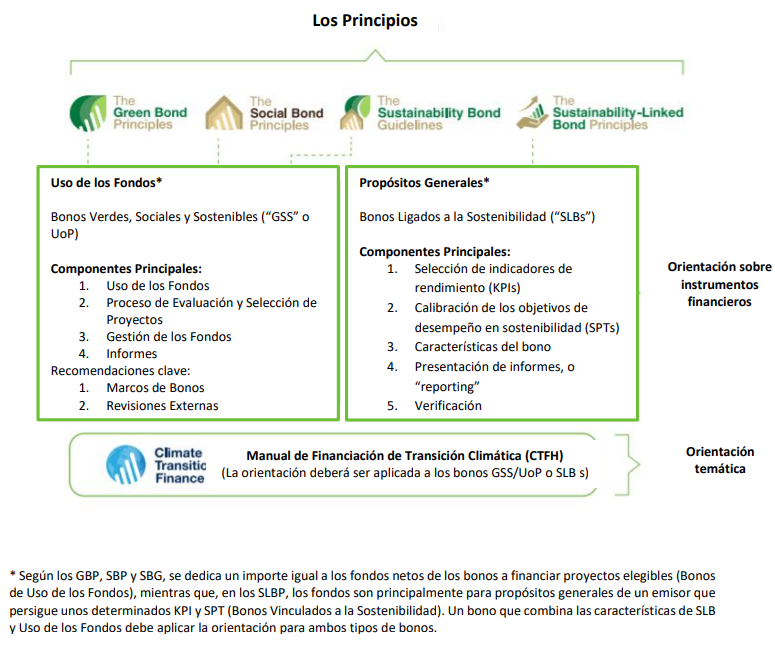 Los Principios

The Green Bond Principles

The Social Bond Principles

The Sustainability Bond Guidelines

The Sustainability-Linked Bond Principles

Uso de los Fondos*

Bonos Verdes, Sociales y Sostenibles (“GSS” o UoP)

Componentes Principales:
1. Uso de los Fondos
2. Proceso de Evaluación y Selección de Proyectos
3. Gestión de los Fondos
4. Informes

Recomendaciones clave:
1. Marcos de Bonos
2. Revisiones Externas

Propósitos Generales*

Bonos Ligados a la Sostenibilidad (“SLBs”)

Componentes Principales:
1. Selección de indicadores de rendimiento (KPIs)
2. Calibración de los objetivos de desempeño en sostenibilidad (SPTs)
3. Características del bono
4. Presentación de informes, o “reporting”
5. Verificación

Orientación sobre instrumentos financieros

Climate Transitic Finance

Manual de Financiación de Transición Climática (CTFH)
(La orientación deberá ser aplicada a los bonos GSS/UoP o SLB s)

Orientación temática

* Según los GBP, SBP y SBG, se dedica un importe igual a los fondos netos de los bonos a financiar proyectos elegibles (Bonos de Uso de los Fondos), mientras que, en los SLBP, los fondos son principalmente para propósitos generales de un emisor que persigue unos determinados KPI y SPT (Bonos Vinculados a la Sostenibilidad). Un bono que combina las características de SLB y Uso de los Fondos debe aplicar la orientación para ambos tipos de bonos.